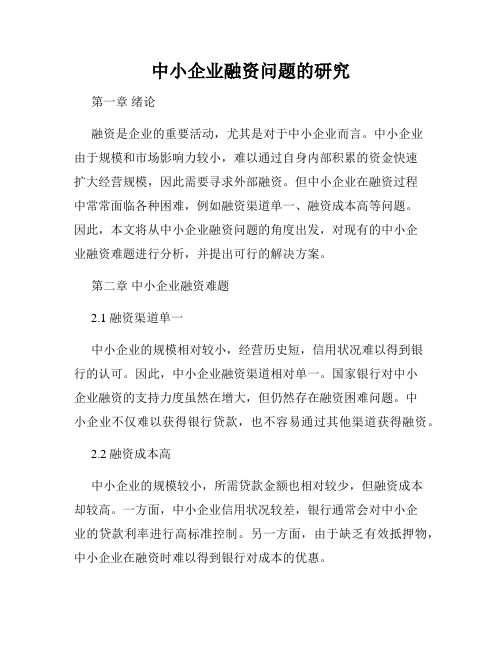 中小企业融资问题的研究

第一章 绪论

融资是企业的重要活动，尤其是对于中小企业而言。中小企业由于规模和市场影响力较小，难以通过自身内部积累的资金快速扩大经营规模，因此需要寻求外部融资。但中小企业在融资过程中常常面临各种困难，例如融资渠道单一、融资成本高等问题。因此，本文将从中小企业融资问题的角度出发，对现有的中小企业融资难题进行分析，并提出可行的解决方案。

第二章 中小企业融资难题

2.1 融资渠道单一

中小企业的规模相对较小，经营历史短，信用状况难以得到银行的认可。因此，中小企业融资渠道相对单一。国家银行对中小企业融资的支持力度虽然在增大，但仍然存在融资困难问题。中小企业不仅难以获得银行贷款，也不容易通过其他渠道获得融资。

2.2 融资成本高

中小企业的规模较小，所需贷款金额也相对较少，但融资成本却较高。一方面，中小企业信用状况较差，银行通常会对中小企业的贷款利率进行高标准控制。另一方面，由于缺乏有效抵押物，中小企业在融资时难以得到银行对成本的优惠。